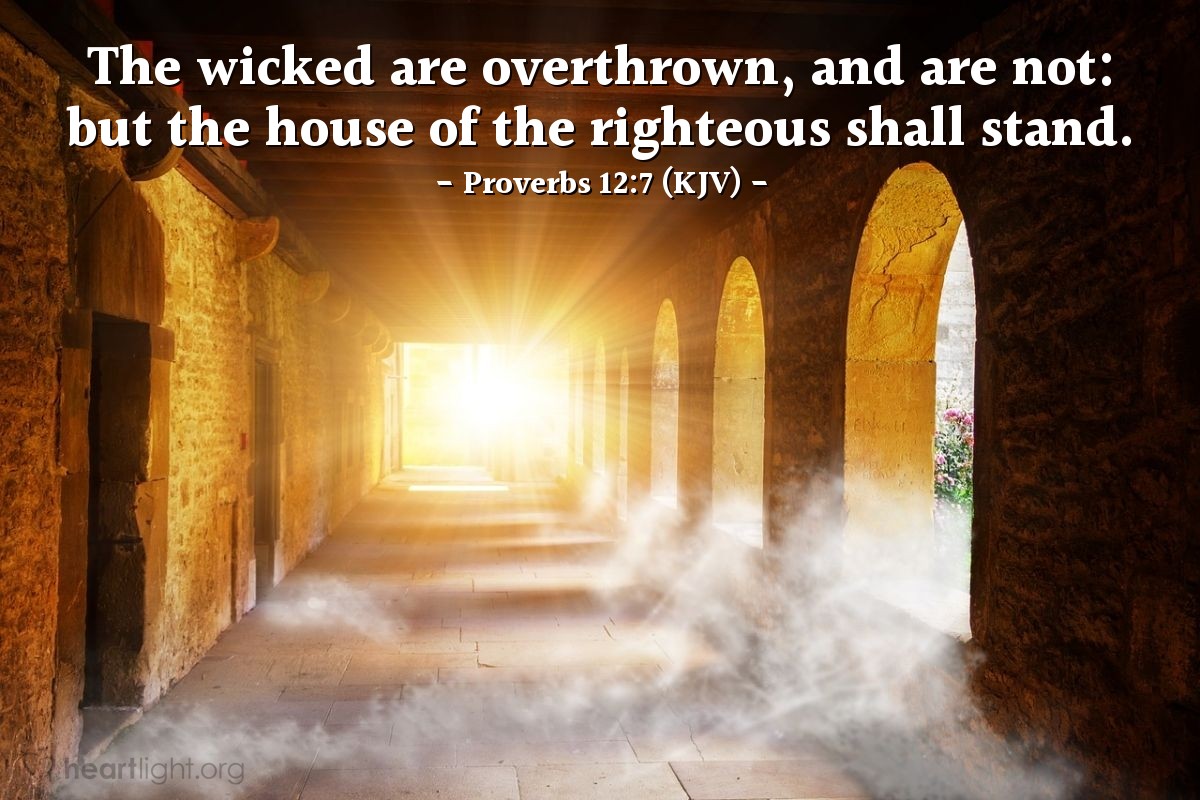 The wicked are overthrown, and are not: but the house of the righteous shall stand.

– Proverbs 12:7 (KJV) –

heartlight.org